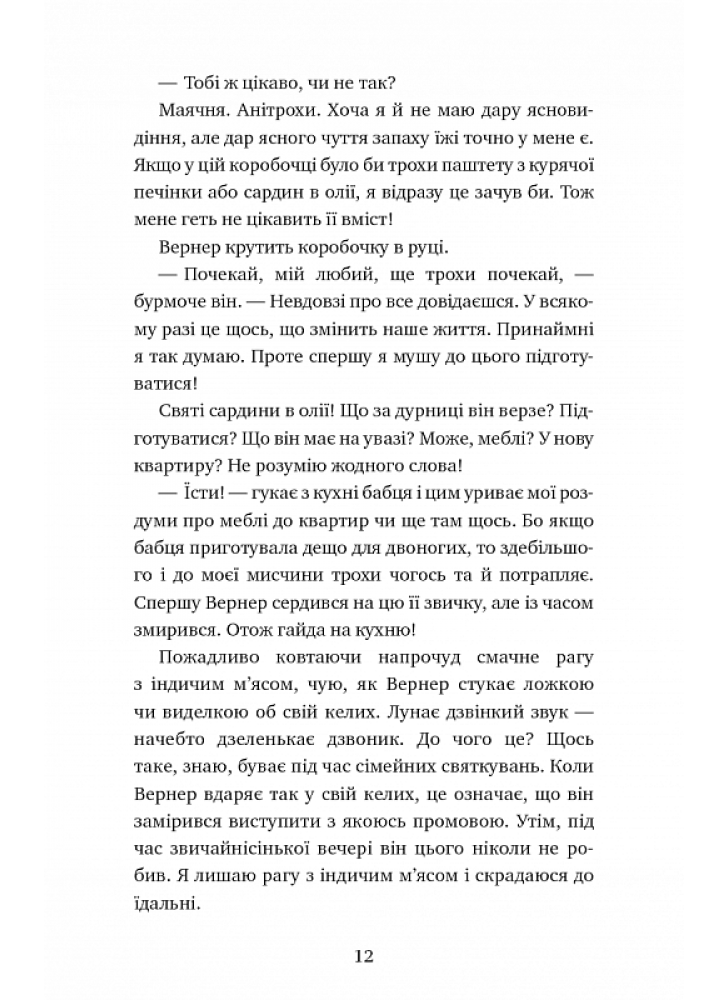 — Тобі ж цікаво, чи не так?

Маячня. Анітрохи. Хоча я й не маю дару ясновидіння, але дар ясного чуття запаху їжі точно у мене є. Якщо у цій коробочці було би трохи паштету з курячої печінки або сардин в олії, я відразу це зачув би. Тож мене геть не цікавить її вміст!

Вернер крутить коробочку в руці.

— Почекай, мій любий, ще трохи почекай, — бурмоче він. — Невдовзі про все довідаєшся. У всякому разі це щось, що змінить наше життя. Принаймні я так думаю. Проте спершу я мушу до цього підготуватися!

Святі сардини в олії! Що за дурниці він верзе? Підготуватися? Що він має на увазі? Може, меблі? У нову квартиру? Не розумію жодного слова!

— Їсти! — гукає з кухні бабця і цим уриває мої роздуми про меблі до квартир чи ще там щось. Бо якщо бабця приготувала дещо для двоногих, то здебільшого і до моєї мисчини трохи чогось та й потрапляє. Спершу Вернер сердився на цю її звичку, але із часом змирився. Отож гайда на кухню!

Пожадливо ковтаючи напрочуд смачне рагу з індичим м'ясом, чую, як Вернер стукає ложкою чи виделкою об свій келих. Лунає дзвінкий звук — начебто дзеленькає дзвоник. До чого це? Щось таке, знаю, буває під час сімейних святкувань. Коли Вернер вдаряє так у свій келих, це означає, що він замірився виступити з якоюсь промовою. Утім, під час звичайнісінької вечері він цього ніколи не робив. Я лишаю рагу з індичим м'ясом і скрадаюся до їдальні.

12